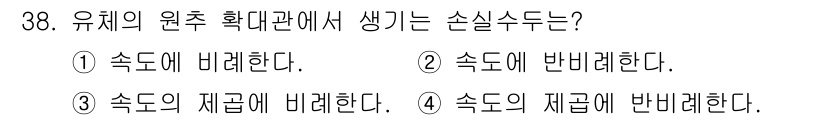 38. 유체의 원추 확대관에서 생기는 손실수두는?

① 속도에 비례한다.
② 속도에 반비례한다.
③ 속도의 제곱에 비례한다.
④ 속도의 제곱에 반비례한다.